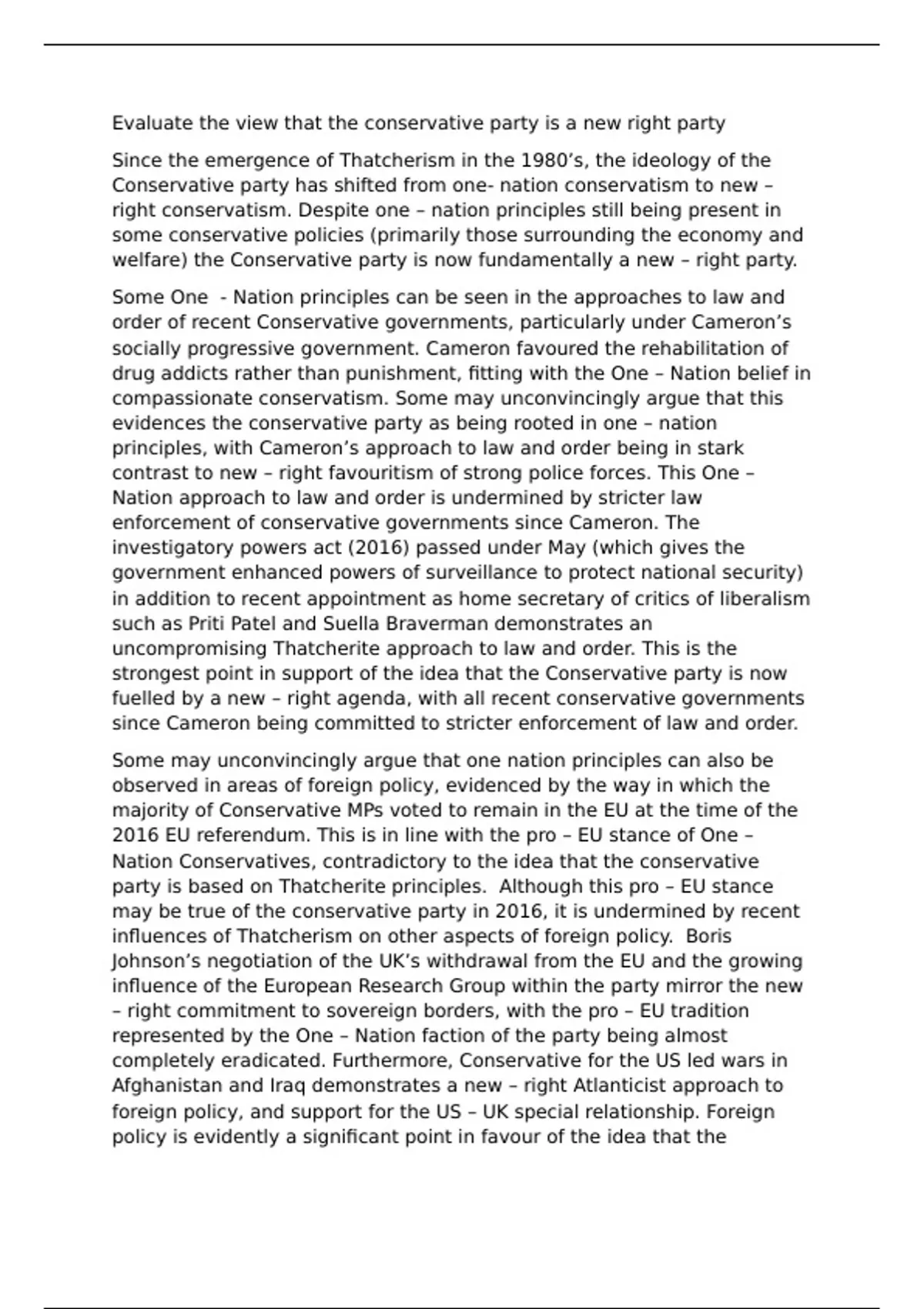 Evaluate the view that the conservative party is a new right party

Since the emergence of Thatcherism in the 1980’s, the ideology of the Conservative party has shifted from one- nation conservatism to new – right conservatism. Despite one – nation principles still being present in some conservative policies (primarily those surrounding the economy and welfare) the Conservative party is now fundamentally a new – right party.

Some One - Nation principles can be seen in the approaches to law and order of recent Conservative governments, particularly under Cameron’s socially progressive government. Cameron favoured the rehabilitation of drug addicts rather than punishment, fitting with the One – Nation belief in compassionate conservatism. Some may unconvincingly argue that this evidences the conservative party as being rooted in one – nation principles, with Cameron’s approach to law and order being in stark contrast to new – right favouritism of strong police forces. This One – Nation approach to law and order is undermined by stricter law enforcement of conservative governments since Cameron. The investigatory powers act (2016) passed under May (which gives the government enhanced powers of surveillance to protect national security) in addition to recent appointment as home secretary of critics of liberalism such as Priti Patel and Suella Braverman demonstrates an uncompromising Thatcherite approach to law and order. This is the strongest point in support of the idea that the Conservative party is now fuelled by a new – right agenda, with all recent conservative governments since Cameron being committed to stricter enforcement of law and order.

Some may unconvincingly argue that one nation principles can also be observed in areas of foreign policy, evidenced by the way in which the majority of Conservative MPs voted to remain in the EU at the time of the 2016 EU referendum. This is in line with the pro – EU stance of One – Nation Conservatives, contradictory to the idea that the conservative party is based on Thatcherite principles. Although this pro – EU stance may be true of the conservative party in 2016, it is undermined by recent influences of Thatcherism on other aspects of foreign policy. Boris Johnson’s negotiation of the UK’s withdrawal from the EU and the growing influence of the European Research Group within the party mirror the new – right commitment to sovereign borders, with the pro – EU tradition represented by the One – Nation faction of the party being almost completely eradicated. Furthermore, Conservative for the US led wars in Afghanistan and Iraq demonstrates a new – right Atlanticist approach to foreign policy, and support for the US – UK special relationship. Foreign policy is evidently a significant point in favour of the idea that the